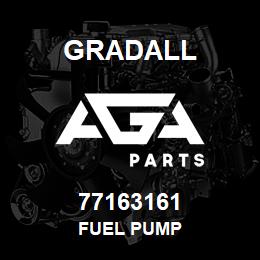 GRADALL

AGA

PARTS

77163161
FUEL PUMP